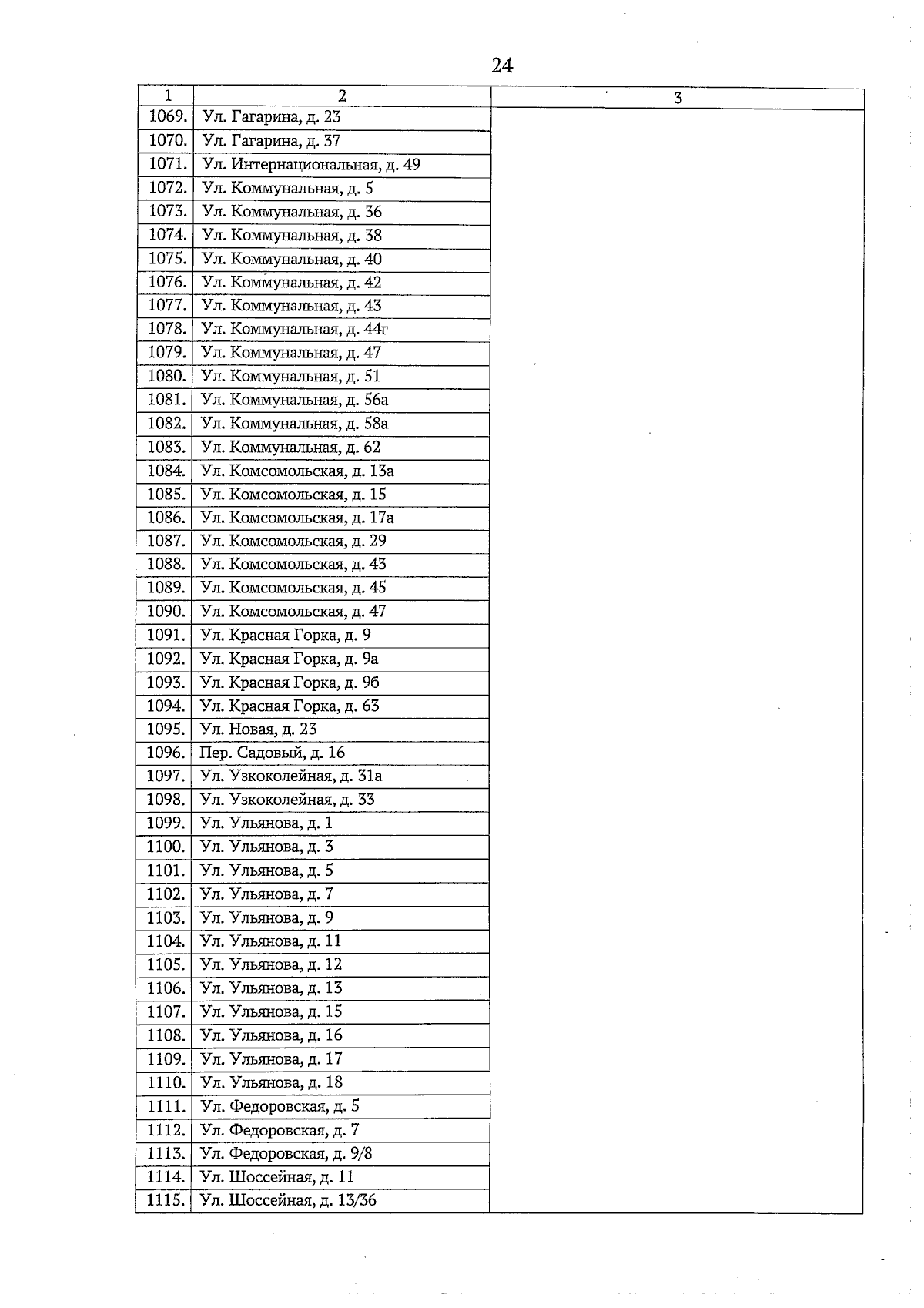 24

| 1 | 2 | 3 |
|---|---|---|
| 1069. | Ул. Гагарина, д. 23 | |
| 1070. | Ул. Гагарина, д. 37 | |
| 1071. | Ул. Интернациональная, д. 49 | |
| 1072. | Ул. Коммунальная, д. 5 | |
| 1073. | Ул. Коммунальная, д. 36 | |
| 1074. | Ул. Коммунальная, д. 38 | |
| 1075. | Ул. Коммунальная, д. 40 | |
| 1076. | Ул. Коммунальная, д. 42 | |
| 1077. | Ул. Коммунальная, д. 43 | |
| 1078. | Ул. Коммунальная, д. 44г | |
| 1079. | Ул. Коммунальная, д. 47 | |
| 1080. | Ул. Коммунальная, д. 51 | |
| 1081. | Ул. Коммунальная, д. 56а | |
| 1082. | Ул. Коммунальная, д. 58а | |
| 1083. | Ул. Коммунальная, д. 62 | |
| 1084. | Ул. Комсомольская, д. 13а | |
| 1085. | Ул. Комсомольская, д. 15 | |
| 1086. | Ул. Комсомольская, д. 17а | |
| 1087. | Ул. Комсомольская, д. 29 | |
| 1088. | Ул. Комсомольская, д. 43 | |
| 1089. | Ул. Комсомольская, д. 45 | |
| 1090. | Ул. Комсомольская, д. 47 | |
| 1091. | Ул. Красная Горка, д. 9 | |
| 1092. | Ул. Красная Горка, д. 9а | |
| 1093. | Ул. Красная Горка, д. 9б | |
| 1094. | Ул. Красная Горка, д. 63 | |
| 1095. | Ул. Новая, д. 23 | |
| 1096. | Пер. Садовый, д. 16 | |
| 1097. | Ул. Узкоколейная, д. 31а | |
| 1098. | Ул. Узкоколейная, д. 33 | |
| 1099. | Ул. Ульянова, д. 1 | |
| 1100. | Ул. Ульянова, д. 3 | |
| 1101. | Ул. Ульянова, д. 5 | |
| 1102. | Ул. Ульянова, д. 7 | |
| 1103. | Ул. Ульянова, д. 9 | |
| 1104. | Ул. Ульянова, д. 11 | |
| 1105. | Ул. Ульянова, д. 12 | |
| 1106. | Ул. Ульянова, д. 13 | |
| 1107. | Ул. Ульянова, д. 15 | |
| 1108. | Ул. Ульянова, д. 16 | |
| 1109. | Ул. Ульянова, д. 17 | |
| 1110. | Ул. Ульянова, д. 18 | |
| 1111. | Ул. Федоровская, д. 5 | |
| 1112. | Ул. Федоровская, д. 7 | |
| 1113. | Ул. Федоровская, д. 9/8 | |
| 1114. | Ул. Шоссейная, д. 11 | |
| 1115. | Ул. Шоссейная, д. 13/36 | |